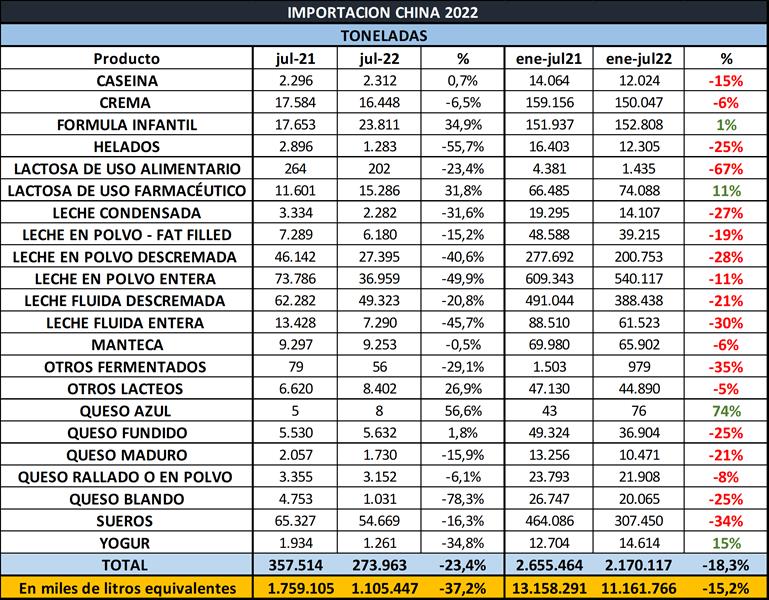 IMPORTACION CHINA 2022

TONELADAS

| Producto | jul-21 | jul-22 | % | ene-jul21 | ene-jul22 | % |
|---|---|---|---|---|---|---|
| CASEINA | 2.296 | 2.312 | 0,7% | 14.064 | 12.024 | -15% |
| CREMA | 17.584 | 16.448 | -6,5% | 159.156 | 150.047 | -6% |
| FORMULA INFANTIL | 17.653 | 23.811 | 34,9% | 151.937 | 152.808 | 1% |
| HELADOS | 2.896 | 1.283 | -55,7% | 16.403 | 12.305 | -25% |
| LACTOSA DE USO ALIMENTARIO | 264 | 202 | -23,4% | 4.381 | 1.435 | -67% |
| LACTOSA DE USO FARMACÉUTICO | 11.601 | 15.286 | 31,8% | 66.485 | 74.088 | 11% |
| LECHE CONDENSADA | 3.334 | 2.282 | -31,6% | 19.295 | 14.107 | -27% |
| LECHE EN POLVO - FAT FILLED | 7.289 | 6.180 | -15,2% | 48.588 | 39.215 | -19% |
| LECHE EN POLVO DESCREMADA | 46.142 | 27.395 | -40,6% | 277.692 | 200.753 | -28% |
| LECHE EN POLVO ENTERA | 73.786 | 36.959 | -49,9% | 609.343 | 540.117 | -11% |
| LECHE FLUIDA DESCREMADA | 62.282 | 49.323 | -20,8% | 491.044 | 388.438 | -21% |
| LECHE FLUIDA ENTERA | 13.428 | 7.290 | -45,7% | 88.510 | 61.523 | -30% |
| MANTECA | 9.297 | 9.253 | -0,5% | 69.980 | 65.902 | -6% |
| OTROS FERMENTADOS | 79 | 56 | -29,1% | 1.503 | 979 | -35% |
| OTROS LACTEOS | 6.620 | 8.402 | 26,9% | 47.130 | 44.890 | -5% |
| QUESO AZUL | 5 | 8 | 56,6% | 43 | 76 | 74% |
| QUESO FUNDIDO | 5.530 | 5.632 | 1,8% | 49.324 | 36.904 | -25% |
| QUESO MADURO | 2.057 | 1.730 | -15,9% | 13.256 | 10.471 | -21% |
| QUESO RALLADO O EN POLVO | 3.355 | 3.152 | -6,1% | 23.793 | 21.908 | -8% |
| QUESO BLANDO | 4.753 | 1.031 | -78,3% | 26.747 | 20.065 | -25% |
| SUEROS | 65.327 | 54.669 | -16,3% | 464.086 | 307.450 | -34% |
| YOGUR | 1.934 | 1.261 | -34,8% | 12.704 | 14.614 | 15% |
| TOTAL | 357.514 | 273.963 | -23,4% | 2.655.464 | 2.170.117 | -18,3% |
| En miles de litros equivalentes | 1.759.105 | 1.105.447 | -37,2% | 13.158.291 | 11.161.766 | -15,2% |